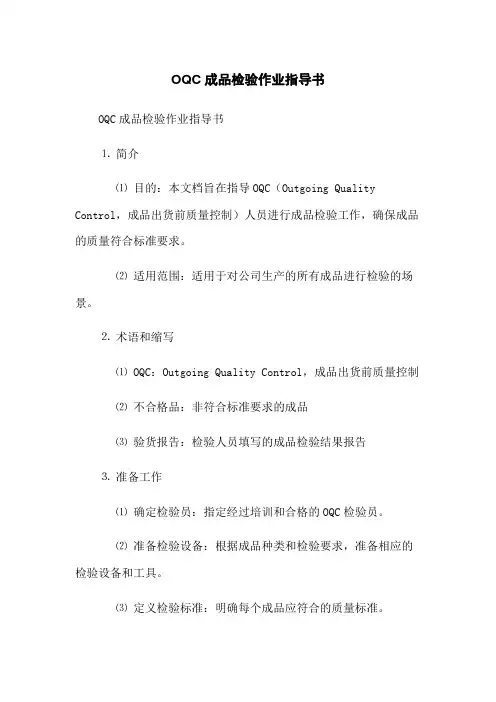 OQC 成品检验作业指导书

OQC 成品检验作业指导书

1. 简介

⑴ 目的：本文档旨在指导 OQC（Outgoing Quality Control，成品出货前质量控制）人员进行成品检验工作，确保成品的质量符合标准要求。

⑵ 适用范围：适用于对公司生产的所有成品进行检验的场景。

2. 术语和缩写

⑴ OQC：Outgoing Quality Control，成品出货前质量控制

⑵ 不合格品：非符合标准要求的成品

⑶ 验货报告：检验人员填写的成品检验结果报告

3. 准备工作

⑴ 确定检验员：指定经过培训和合格的 OQC 检验员。

⑵ 准备检验设备：根据成品种类和检验要求，准备相应的检验设备和工具。

⑶ 定义检验标准：明确每个成品应符合的质量标准。